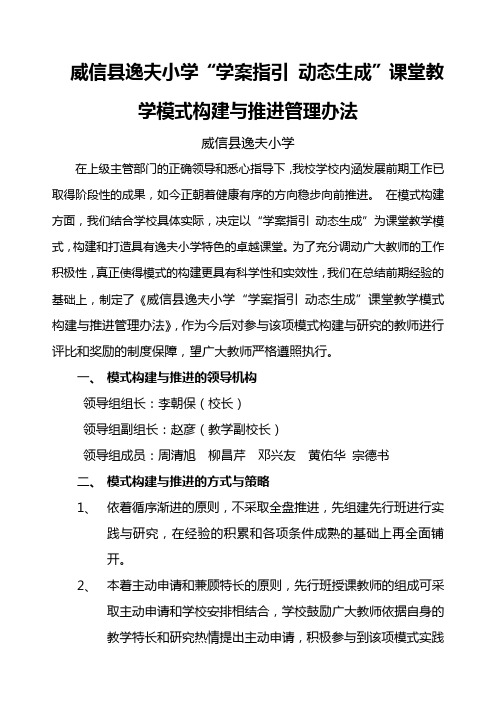 威信县逸夫小学“学案指引 动态生成”课堂教学模式构建与推进管理办法

威信县逸夫小学

在上级主管部门的正确领导和悉心指导下，我校学校内涵发展前期工作已取得阶段性的成果，如今正朝着健康有序的方向稳步向前推进。 在模式构建方面，我们结合学校具体实际，决定以“学案指引 动态生成”为课堂教学模式，构建和打造具有逸夫小学特色的卓越课堂。为了充分调动广大教师的工作积极性，真正使得模式的构建更具有科学性和实效性，我们在总结前期经验的基础上，制定了《威信县逸夫小学“学案指引 动态生成”课堂教学模式构建与推进管理办法》，作为今后对参与该项模式构建与研究的教师进行评比和奖励的制度保障，望广大教师严格遵照执行。

一、 模式构建与推进的领导机构

领导组组长：李朝保（校长）

领导组副组长：赵彦（教学副校长）

领导组成员：周清旭 柳昌芹 邓兴友 黄佑华 宗德书

二、 模式构建与推进的方式与策略

1、 依着循序渐进的原则，不采取全盘推进，先组建先行班进行实践与研究，在经验的积累和各项条件成熟的基础上再全面铺开。

2、 本着主动申请和兼顾特长的原则，先行班授课教师的组成可采取主动申请和学校安排相结合，学校鼓励广大教师依据自身的教学特长和研究热情提出主动申请，积极参与到该项模式实践